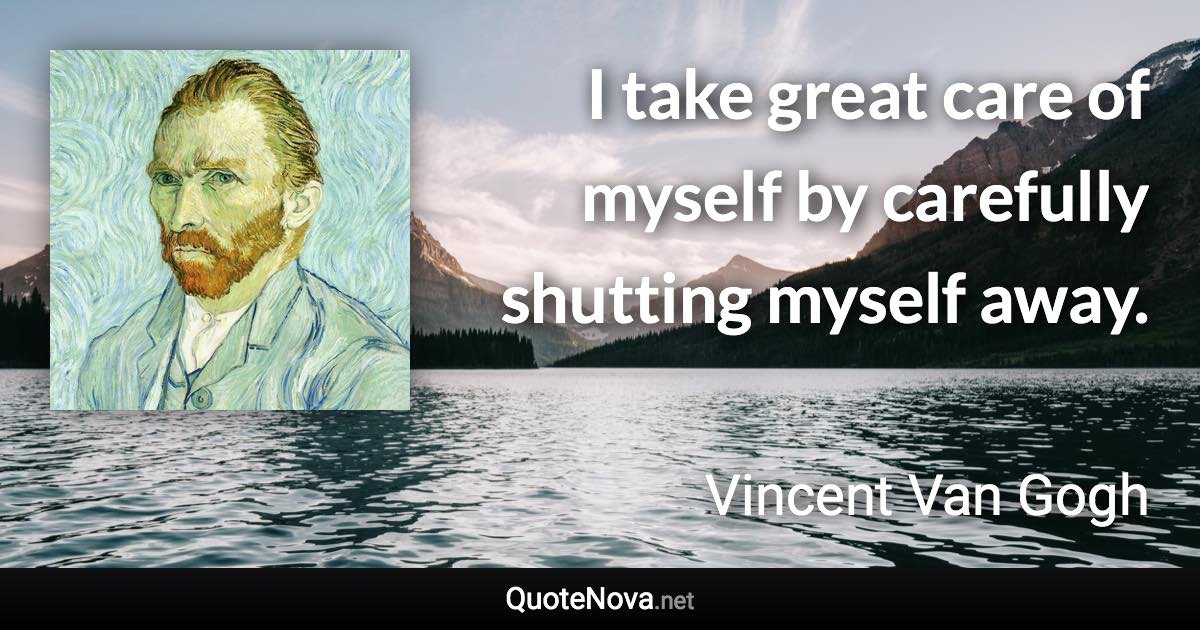 I take great care of myself by carefully shutting myself away.

Vincent Van Gogh

QuoteNova.net